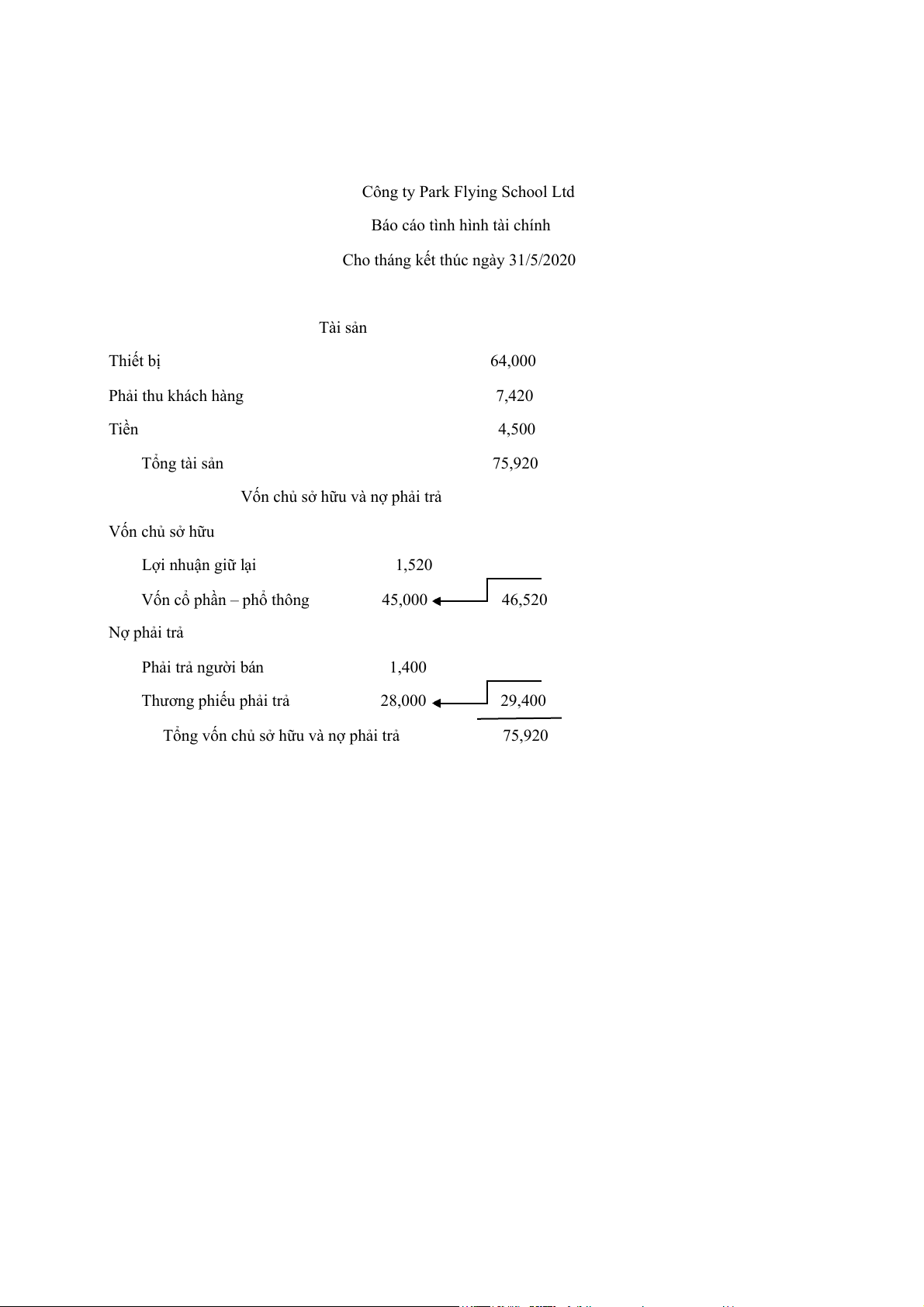 Công ty Park Flying School Ltd

Báo cáo tình hình tài chính

Cho tháng kết thúc ngày 31/5/2020

Tài sản

| | | |
|---|---|---|
| Thiết bị | | 64,000 |
| Phải thu khách hàng | | 7,420 |
| Tiền | | 4,500 |
| Tổng tài sản | | 75,920 |

Vốn chủ sở hữu và nợ phải trả

| | | |
|---|---|---|
| Vốn chủ sở hữu | | |
| Lợi nhuận giữ lại | 1,520 | |
| Vốn cổ phần – phổ thông | 45,000 | 46,520 |
| Nợ phải trả | | |
| Phải trả người bán | 1,400 | |
| Thương phiếu phải trả | 28,000 | 29,400 |
| Tổng vốn chủ sở hữu và nợ phải trả | | 75,920 |